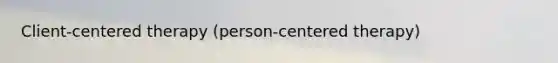 Client-centered therapy (person-centered therapy)